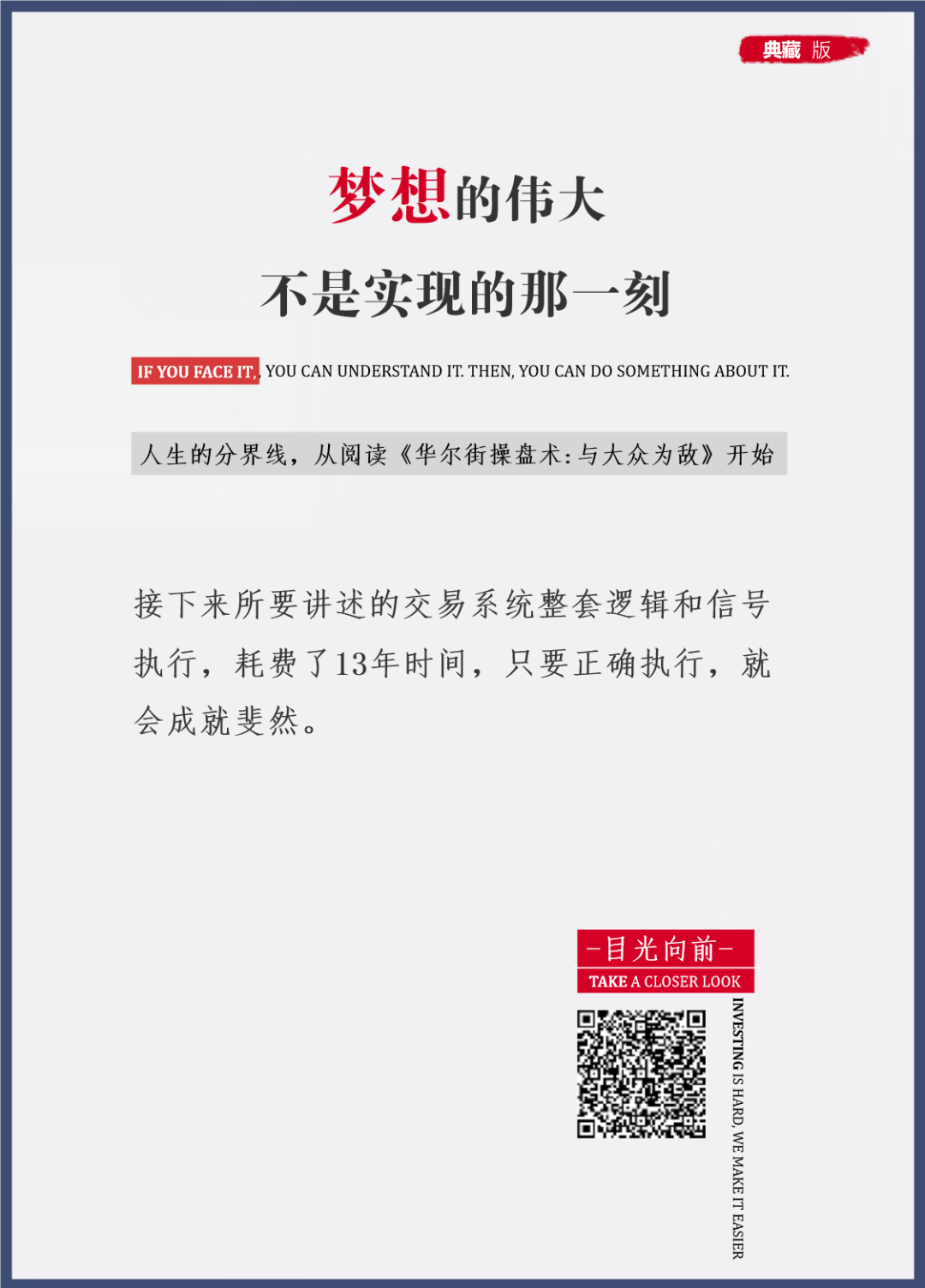 典藏 版

梦想的伟大

不是实现的那一刻

IF YOU FACE IT, YOU CAN UNDERSTAND IT. THEN, YOU CAN DO SOMETHING ABOUT IT.

人生的分界线，从阅读《华尔街操盘术：与大众为敌》开始

接下来所要讲述的交易系统整套逻辑和信号执行，耗费了13年时间，只要正确执行，就会成就斐然。

-目光向前-
TAKE A CLOSER LOOK

INVESTING IS HARD, WE MAKE IT EASIER